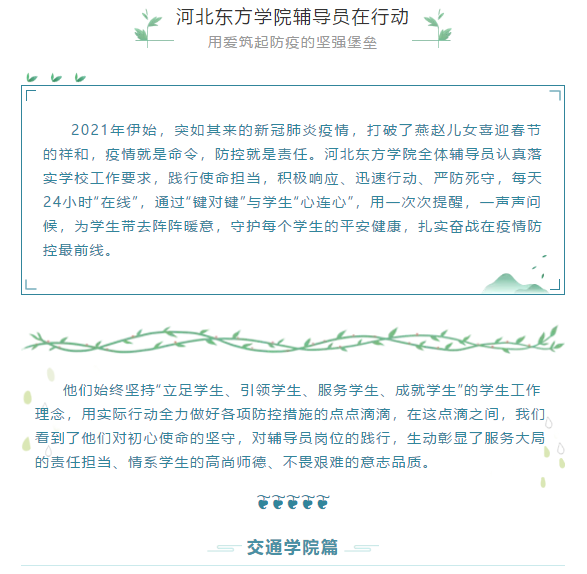 河北东方学院辅导员在行动
用爱筑起防疫的坚强堡垒

2021年伊始，突如其来的新冠肺炎疫情，打破了燕赵儿女喜迎春节的祥和，疫情就是命令，防控就是责任。河北东方学院全体辅导员认真落实学校工作要求，践行使命担当，积极响应、迅速行动、严防死守，每天24小时“在线”，通过“键对键”与学生“心连心”，用一次次提醒，一声声问候，为学生带去阵阵暖意，守护每个学生的平安健康，扎实奋战在疫情防控最前线。

他们始终坚持“立足学生、引领学生、服务学生、成就学生”的学生工作理念，用实际行动全力做好各项防控措施的点点滴滴，在这点滴之间，我们看到了他们对初心使命的坚守，对辅导员岗位的践行，生动彰显了服务大局的责任担当、情系学生的高尚师德、不畏艰难的意志品质。

交通学院篇